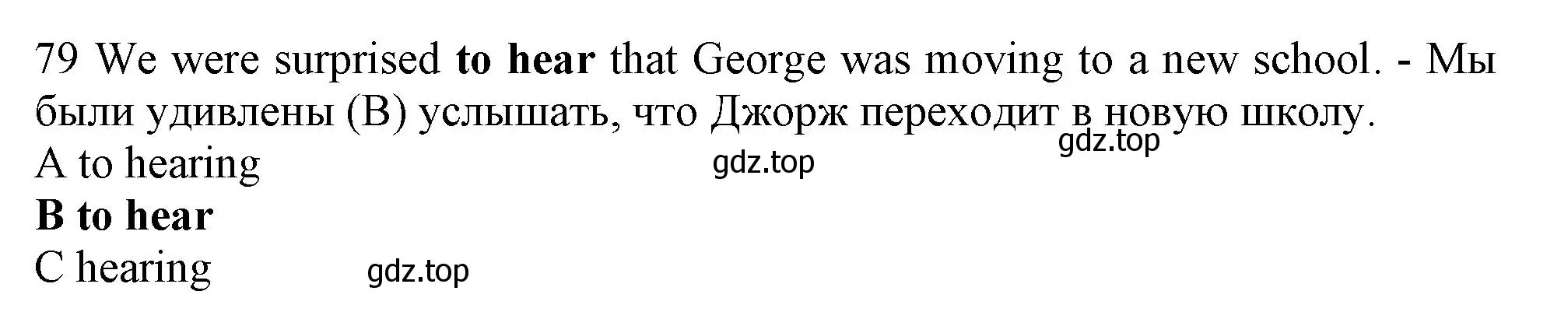 79 We were surprised to hear that George was moving to a new school. - Мы были удивлены (B) услышать, что Джорж переходит в новую школу.
gdz.top
A to hearing gdz.top
B to hear
C hearing gdz.top